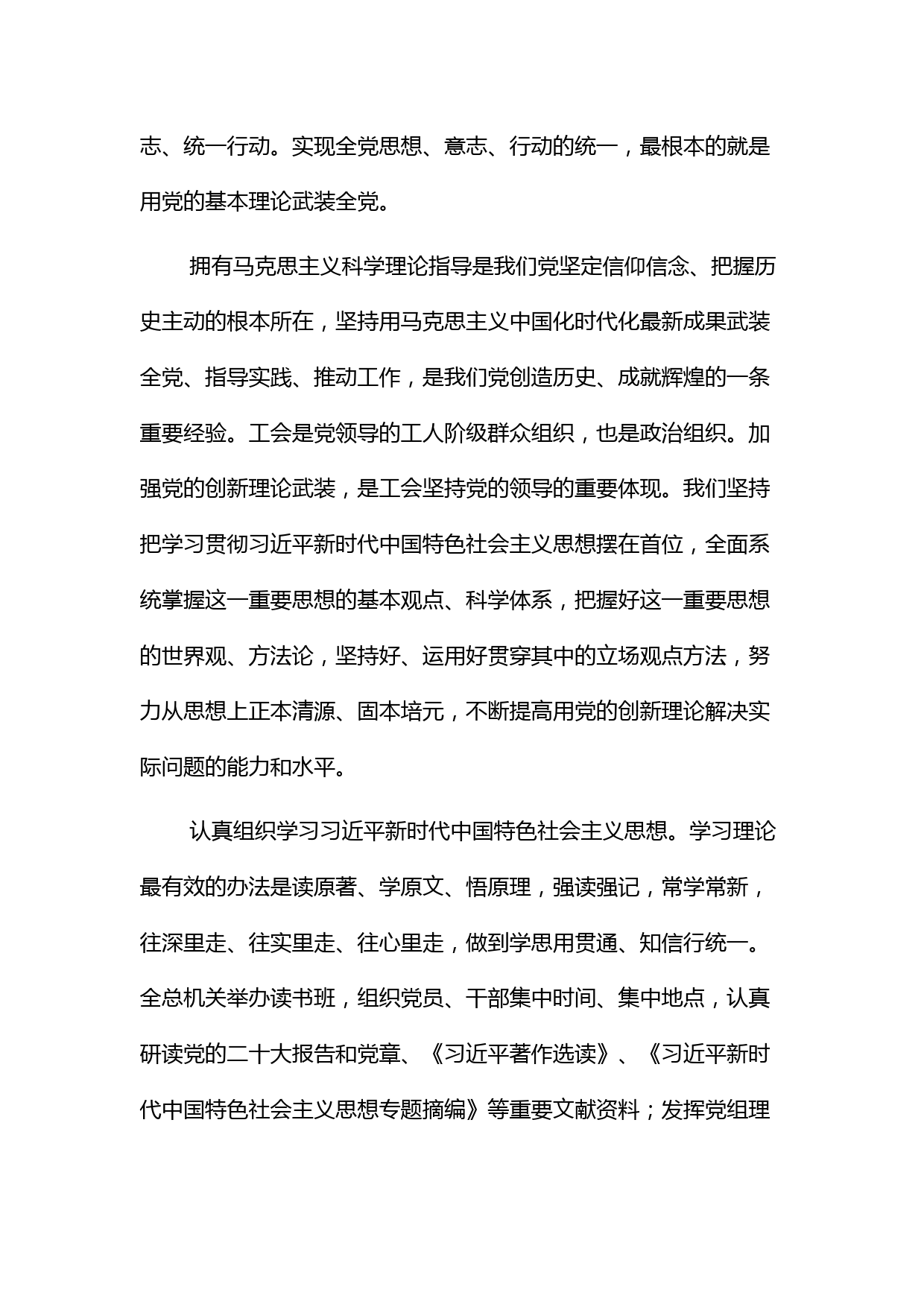 志、统一行动。实现全党思想、意志、行动的统一，最根本的就是用党的基本理论武装全党。

拥有马克思主义科学理论指导是我们党坚定信仰信念、把握历史主动的根本所在，坚持用马克思主义中国化时代化最新成果武装全党、指导实践、推动工作，是我们党创造历史、成就辉煌的一条重要经验。工会是党领导的工人阶级群众组织，也是政治组织。加强党的创新理论武装，是工会坚持党的领导的重要体现。我们坚持把学习贯彻习近平新时代中国特色社会主义思想摆在首位，全面系统掌握这一重要思想的基本观点、科学体系，把握好这一重要思想的世界观、方法论，坚持好、运用好贯穿其中的立场观点方法，努力从思想上正本清源、固本培元，不断提高用党的创新理论解决实际问题的能力和水平。

认真组织学习习近平新时代中国特色社会主义思想。学习理论最有效的办法是读原著、学原文、悟原理，强读强记，常学常新，往深里走、往实里走、往心里走，做到学思用贯通、知信行统一。全总机关举办读书班，组织党员、干部集中时间、集中地点，认真研读党的二十大报告和党章、《习近平著作选读》、《习近平新时代中国特色社会主义思想专题摘编》等重要文献资料；发挥党组理